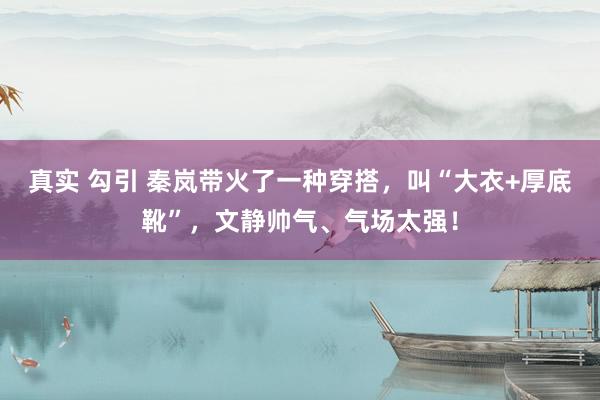 真实 勾引 秦岚带火了一种穿搭，叫“大衣+厚底靴”，文静帅气、气场太强！